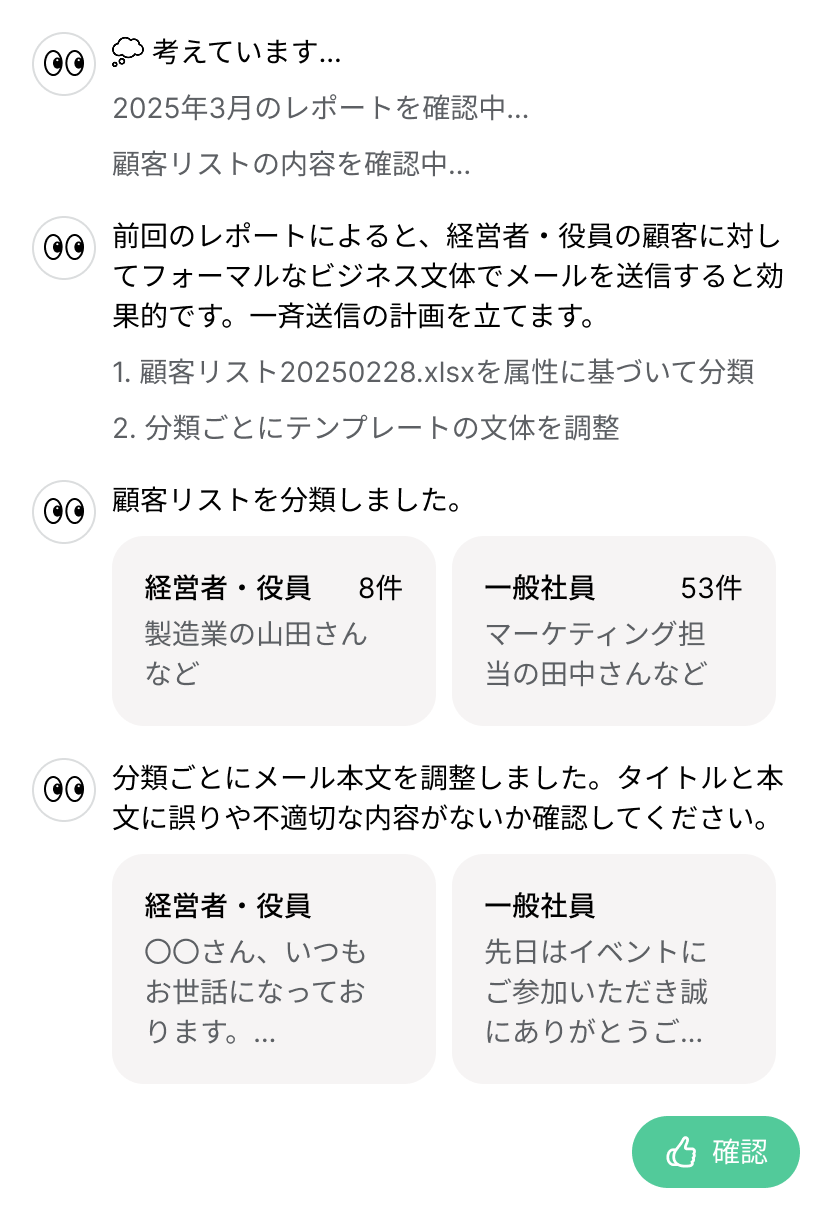 考えています...

2025年3月のレポートを確認中...

顧客リストの内容を確認中...

前回のレポートによると、経営者・役員の顧客に対してフォーマルなビジネス文体でメールを送信すると効果的です。一斉送信の計画を立てます。

1. 顧客リスト20250228.xlsxを属性に基づいて分類

2. 分類ごとにテンプレートの文体を調整

顧客リストを分類しました。

経営者・役員 8件
製造業の山田さんなど

一般社員 53件
マーケティング担当の田中さんなど

分類ごとにメール本文を調整しました。タイトルと本文に誤りや不適切な内容がないか確認してください。

経営者・役員
〇〇さん、いつもお世話になっております。...

一般社員
先日はイベントにご参加いただき誠にありがとうご...

確認